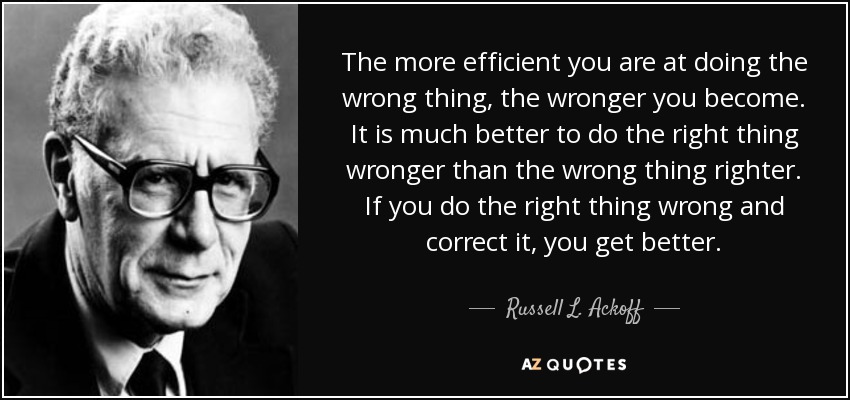 The more efficient you are at doing the wrong thing, the wronger you become. It is much better to do the right thing wronger than the wrong thing righter. If you do the right thing wrong and correct it, you get better.

— Russell L. Ackoff —

AZ QUOTES